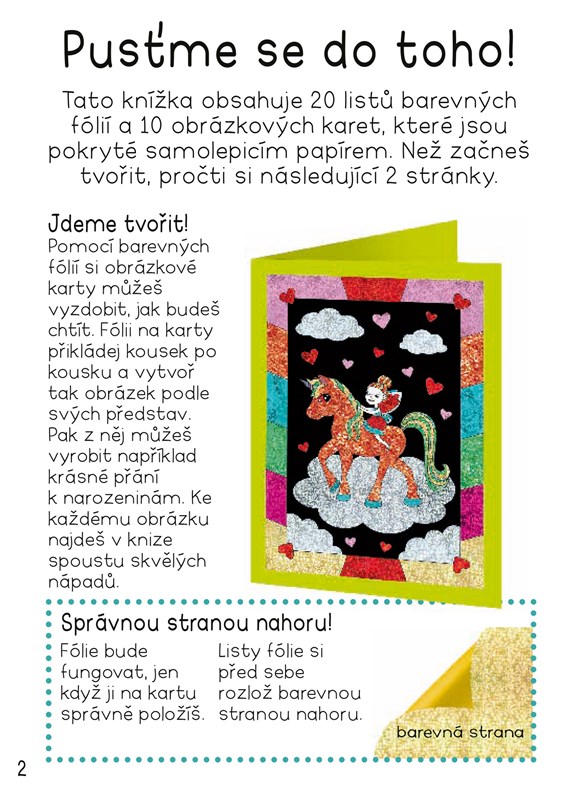 Pusťme se do toho!

Tato knížka obsahuje 20 listů barevných fólií a 10 obrázkových karet, které jsou pokryté samolepicím papírem. Než začneš tvořit, pročti si následující 2 stránky.

Jdeme tvořit!

Pomocí barevných fólií si obrázkové karty můžeš vyzdobit, jak budeš chtít. Fólii na karty přikládej kousek po kousku a vytvoř tak obrázek podle svých představ. Pak z něj můžeš vyrobit například krásné přání k narozeninám. Ke každému obrázku najdeš v knize spoustu skvělých nápadů.

Správnou stranou nahoru!

Fólie bude fungovat, jen když ji na kartu správně položíš.

Listy fólie si před sebe rozlož barevnou stranou nahoru.

barevná strana

2